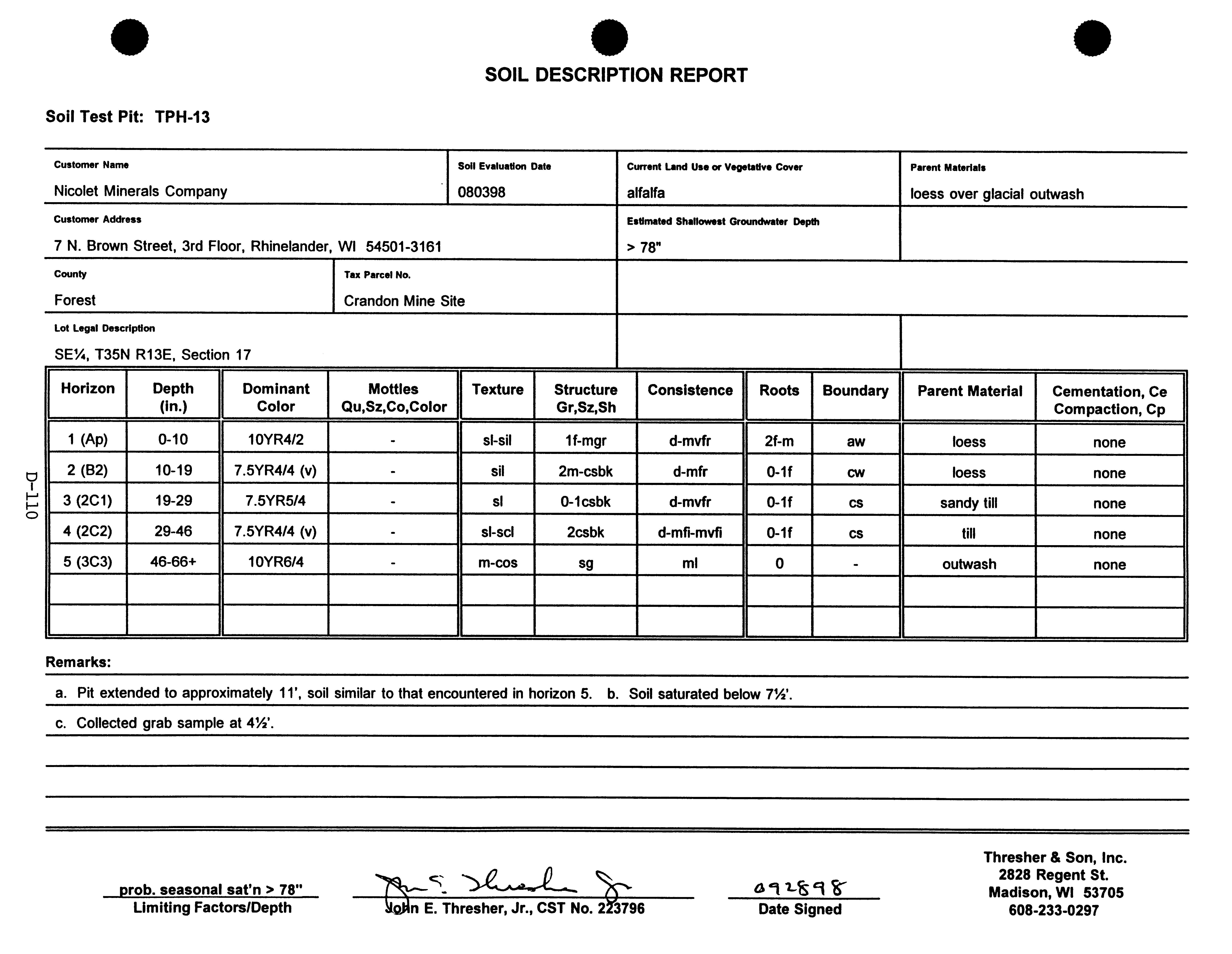 SOIL DESCRIPTION REPORT

Soil Test Pit: TPH-13

Customer Name
Nicolet Minerals Company

Soil Evaluation Date
080398

Current Land Use or Vegetative Cover
alfalfa

Parent Materials
loess over glacial outwash

Customer Address
7 N. Brown Street, 3rd Floor, Rhinelander, WI 54501-3161

Estimated Shallowest Groundwater Depth
> 78"

County
Forest

Tax Parcel No.
Crandon Mine Site

Lot Legal Description
SE¼, T35N R13E, Section 17

D-110

| Horizon | Depth (in.) | Dominant Color | Mottles Qu,Sz,Co,Color | Texture | Structure Gr,Sz,Sh | Consistence | Roots | Boundary | Parent Material | Cementation, Ce Compaction, Cp |
|---|---|---|---|---|---|---|---|---|---|---|
| 1 (Ap) | 0-10 | 10YR4/2 | - | sl-sil | 1f-mgr | d-mvfr | 2f-m | aw | loess | none |
| 2 (B2) | 10-19 | 7.5YR4/4 (v) | - | sil | 2m-csbk | d-mfr | 0-1f | cw | loess | none |
| 3 (2C1) | 19-29 | 7.5YR5/4 | - | sl | 0-1csbk | d-mvfr | 0-1f | cs | sandy till | none |
| 4 (2C2) | 29-46 | 7.5YR4/4 (v) | - | sl-scl | 2csbk | d-mfi-mvfi | 0-1f | cs | till | none |
| 5 (3C3) | 46-66+ | 10YR6/4 | - | m-cos | sg | ml | 0 | - | outwash | none |
| | | | | | | | | | | |
| | | | | | | | | | | |

Remarks:
a. Pit extended to approximately 11', soil similar to that encountered in horizon 5. b. Soil saturated below 7½'.
c. Collected grab sample at 4½'.

prob. seasonal sat'n > 78"
Limiting Factors/Depth

John E. Thresher, Jr., CST No. 223796

092898
Date Signed

Thresher & Son, Inc.
2828 Regent St.
Madison, WI 53705
608-233-0297